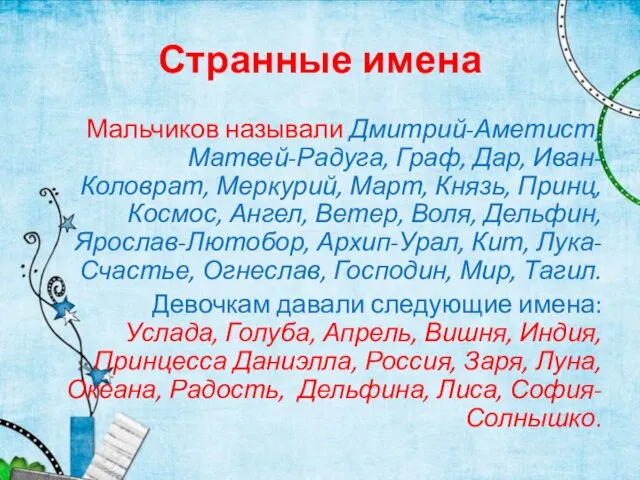 Странные имена

Мальчиков называли Дмитрий-Аметист, Матвей-Радуга, Граф, Дар, Иван-Коловрат, Меркурий, Март, Князь, Принц, Космос, Ангел, Ветер, Воля, Дельфин, Ярослав-Лютобор, Архип-Урал, Кит, Лука-Счастье, Огнеслав, Господин, Мир, Тагил.

Девочкам давали следующие имена: Услада, Голуба, Апрель, Вишня, Индия, Принцесса Даниэлла, Россия, Заря, Луна, Океана, Радость, Дельфина, Лиса, София-Солнышко.